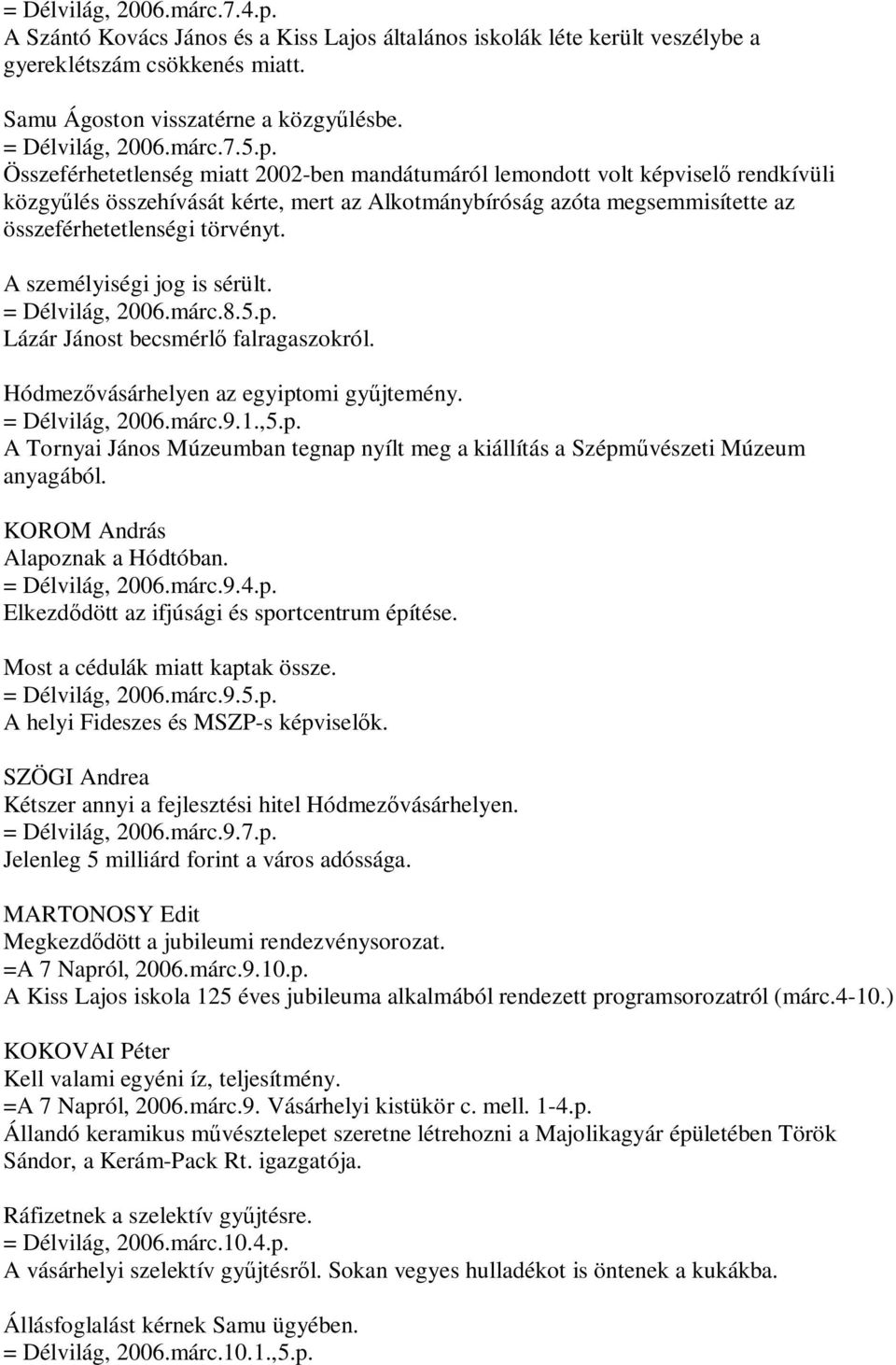 = Délvilág, 2006.márc.7.4.p.
A Szántó Kovács János és a Kiss Lajos általános iskolák léte került veszélybe a gyereklétszám csökkenés miatt.

Samu Ágoston visszatérne a közgyűlésbe.
= Délvilág, 2006.márc.7.5.p.
Összeférhetetlenség miatt 2002-ben mandátumáról lemondott volt képviselő rendkívüli közgyűlés összehívását kérte, mert az Alkotmánybíróság azóta megsemmisítette az összeférhetetlenségi törvényt.

A személyiségi jog is sérült.
= Délvilág, 2006.márc.8.5.p.
Lázár Jánost becsmérlő falragaszokról.

Hódmezővásárhelyen az egyiptomi gyűjtemény.
= Délvilág, 2006.márc.9.1.,5.p.
A Tornyai János Múzeumban tegnap nyílt meg a kiállítás a Szépművészeti Múzeum anyagából.

KOROM András
Alapoznak a Hódtóban.
= Délvilág, 2006.márc.9.4.p.
Elkezdődött az ifjúsági és sportcentrum építése.

Most a cédulák miatt kaptak össze.
= Délvilág, 2006.márc.9.5.p.
A helyi Fideszes és MSZP-s képviselők.

SZÖGI Andrea
Kétszer annyi a fejlesztési hitel Hódmezővásárhelyen.
= Délvilág, 2006.márc.9.7.p.
Jelenleg 5 milliárd forint a város adóssága.

MARTONOSY Edit
Megkezdődött a jubileumi rendezvénysorozat.
=A 7 Napról, 2006.márc.9.10.p.
A Kiss Lajos iskola 125 éves jubileuma alkalmából rendezett programsorozatról (márc.4-10.)

KOKOVAI Péter
Kell valami egyéni íz, teljesítmény.
=A 7 Napról, 2006.márc.9. Vásárhelyi kistükör c. mell. 1-4.p.
Állandó keramikus művésztelepet szeretne létrehozni a Majolikagyár épületében Török Sándor, a Kerám-Pack Rt. igazgatója.

Ráfizetnek a szelektív gyűjtésre.
= Délvilág, 2006.márc.10.4.p.
A vásárhelyi szelektív gyűjtésről. Sokan vegyes hulladékot is öntenek a kukákba.

Állásfoglalást kérnek Samu ügyében.
= Délvilág, 2006.márc.10.1.,5.p.